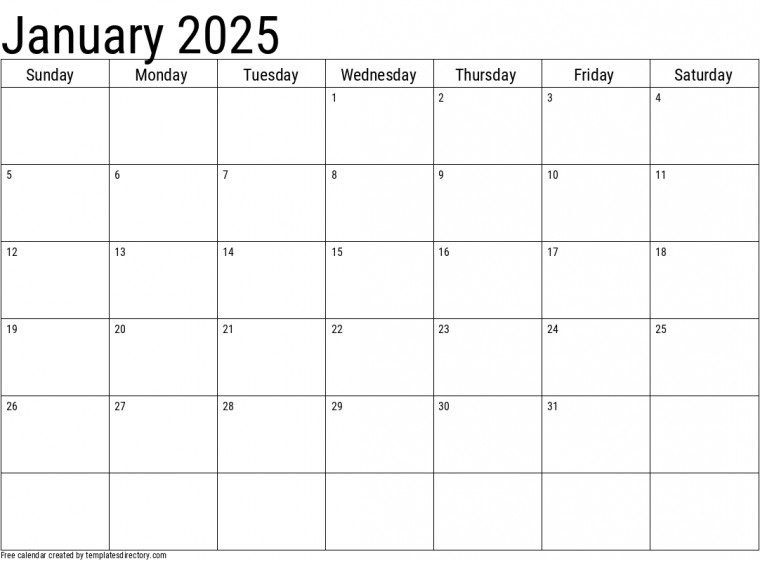 January 2025

| Sunday | Monday | Tuesday | Wednesday | Thursday | Friday | Saturday |
|---|---|---|---|---|---|---|
| | | | 1 | 2 | 3 | 4 |
| 5 | 6 | 7 | 8 | 9 | 10 | 11 |
| 12 | 13 | 14 | 15 | 16 | 17 | 18 |
| 19 | 20 | 21 | 22 | 23 | 24 | 25 |
| 26 | 27 | 28 | 29 | 30 | 31 | |
| | | | | | | |

Free calendar created by templatesdirectory.com